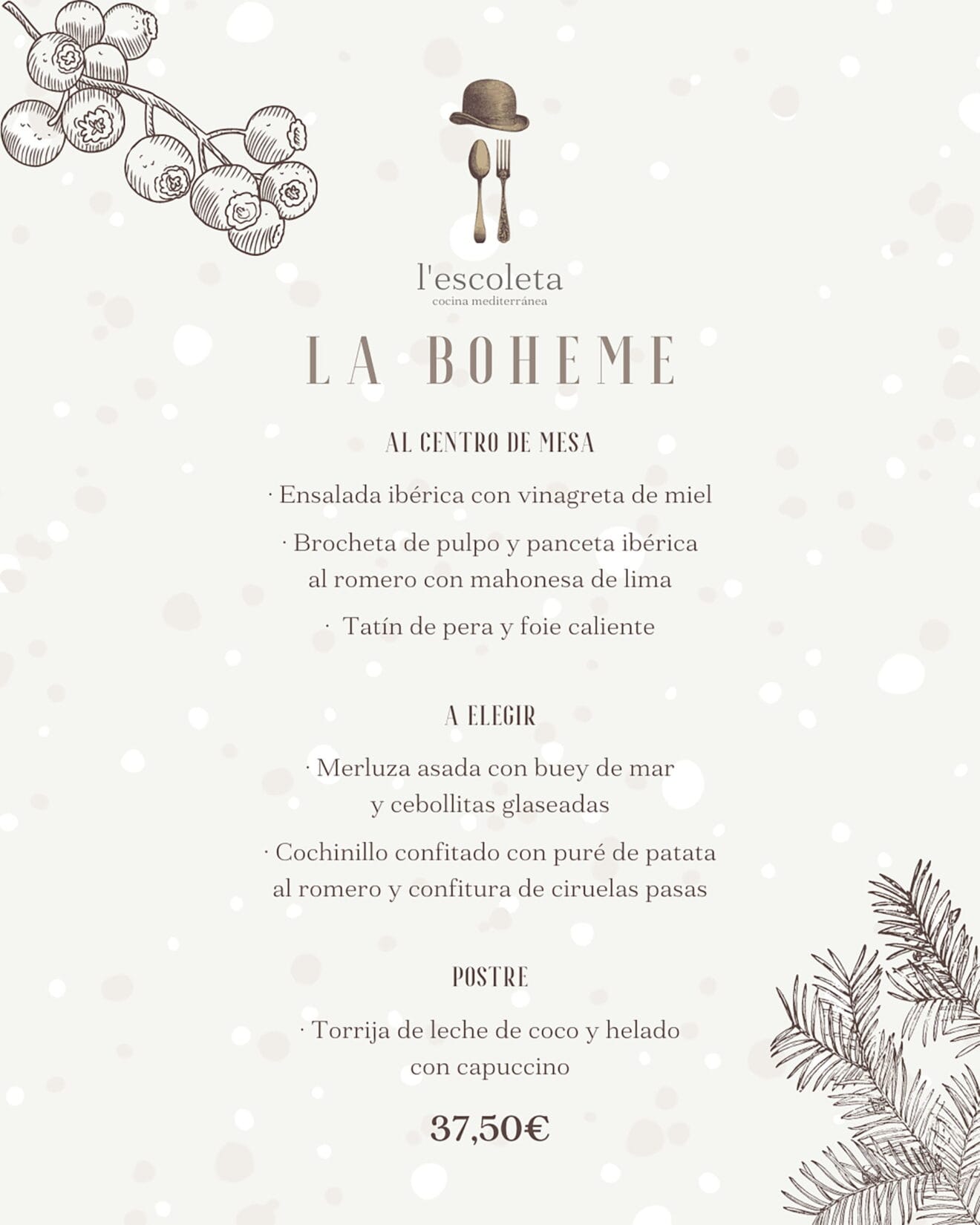 l'escoleta
cocina mediterránea

LA BOHEME

AL CENTRO DE MESA

· Ensalada ibérica con vinagreta de miel

· Brocheta de pulpo y panceta ibérica al romero con mahonesa de lima

· Tatín de pera y foie caliente

A ELEGIR

· Merluza asada con buey de mar y cebollitas glaseadas

· Cochinillo confitado con puré de patata al romero y confitura de ciruelas pasas

POSTRE

· Torrija de leche de coco y helado con capuccino

37,50€